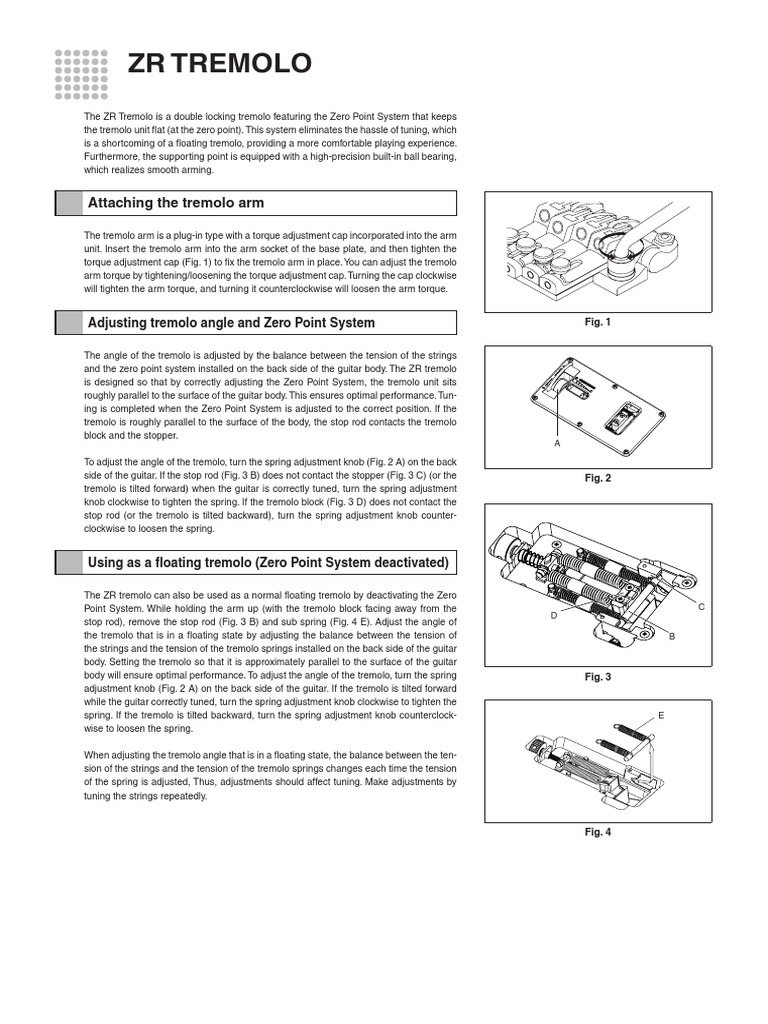 ZR TREMOLO

The ZR Tremolo is a double locking tremolo featuring the Zero Point System that keeps the tremolo unit flat (at the zero point). This system eliminates the hassle of tuning, which is a shortcoming of a floating tremolo, providing a more comfortable playing experience. Furthermore, the supporting point is equipped with a high-precision built-in ball bearing, which realizes smooth arming.

Attaching the tremolo arm

The tremolo arm is a plug-in type with a torque adjustment cap incorporated into the arm unit. Insert the tremolo arm into the arm socket of the base plate, and then tighten the torque adjustment cap (Fig. 1) to fix the tremolo arm in place. You can adjust the tremolo arm torque by tightening/loosening the torque adjustment cap. Turning the cap clockwise will tighten the arm torque, and turning it counterclockwise will loosen the arm torque.

Adjusting tremolo angle and Zero Point System

The angle of the tremolo is adjusted by the balance between the tension of the strings and the zero point system installed on the back side of the guitar body. The ZR tremolo is designed so that by correctly adjusting the Zero Point System, the tremolo unit sits roughly parallel to the surface of the guitar body. This ensures optimal performance. Tuning is completed when the Zero Point System is adjusted to the correct position. If the tremolo is roughly parallel to the surface of the body, the stop rod contacts the tremolo block and the stopper.

To adjust the angle of the tremolo, turn the spring adjustment knob (Fig. 2 A) on the back side of the guitar. If the stop rod (Fig. 3 B) does not contact the stopper (Fig. 3 C) (or the tremolo is tilted forward) when the guitar is correctly tuned, turn the spring adjustment knob clockwise to tighten the spring. If the tremolo block (Fig. 3 D) does not contact the stop rod (or the tremolo is tilted backward), turn the spring adjustment knob counterclockwise to loosen the spring.

Using as a floating tremolo (Zero Point System deactivated)

The ZR tremolo can also be used as a normal floating tremolo by deactivating the Zero Point System. While holding the arm up (with the tremolo block facing away from the stop rod), remove the stop rod (Fig. 3 B) and sub spring (Fig. 4 E). Adjust the angle of the tremolo that is in a floating state by adjusting the balance between the tension of the strings and the tension of the tremolo springs installed on the back side of the guitar body. Setting the tremolo so that it is approximately parallel to the surface of the guitar body will ensure optimal performance. To adjust the angle of the tremolo, turn the spring adjustment knob (Fig. 2 A) on the back side of the guitar. If the tremolo is tilted forward while the guitar correctly tuned, turn the spring adjustment knob clockwise to tighten the spring. If the tremolo is tilted backward, turn the spring adjustment knob counterclockwise to loosen the spring.

When adjusting the tremolo angle that is in a floating state, the balance between the tension of the strings and the tension of the tremolo springs changes each time the tension of the spring is adjusted, Thus, adjustments should affect tuning. Make adjustments by tuning the strings repeatedly.

Fig. 1

A

Fig. 2

C

D

B

Fig. 3

E

Fig. 4